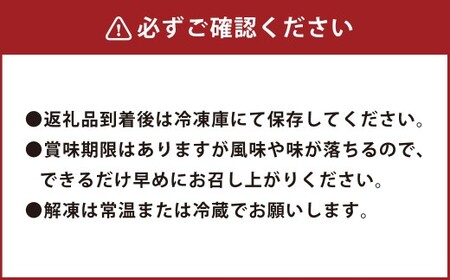 必ずご確認ください

●返礼品到着後は冷凍庫にて保存してください。
●賞味期限はありますが風味や味が落ちるので、できるだけ早めにお召し上がりください。
●解凍は常温または冷蔵でお願いします。